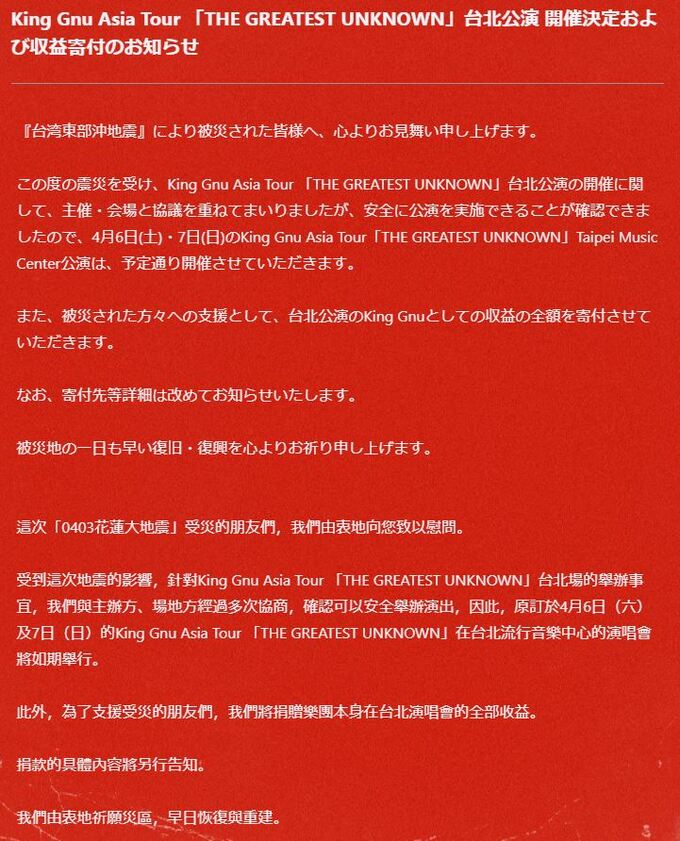 King Gnu Asia Tour 「THE GREATEST UNKNOWN」台北公演 開催決定および収益寄付のお知らせ

『台湾東部沖地震』により被災された皆様へ、心よりお見舞い申し上げます。

この度の震災を受け、King Gnu Asia Tour 「THE GREATEST UNKNOWN」台北公演の開催に関して、主催・会場と協議を重ねてまいりましたが、安全に公演を実施できることが確認できましたので、4月6日(土)・7日(日)のKing Gnu Asia Tour「THE GREATEST UNKNOWN」Taipei Music Center公演は、予定通り開催させていただきます。

また、被災された方々への支援として、台北公演のKing Gnuとしての収益の全額を寄付させていただきます。

なお、寄付先等詳細は改めてお知らせいたします。

被災地の一日も早い復旧・復興を心よりお祈り申し上げます。

這次「0403花蓮大地震」受災的朋友們，我們由衷地向您致以慰問。

受到這次地震的影響，針對King Gnu Asia Tour 「THE GREATEST UNKNOWN」台北場的舉辦事宜，我們與主辦方、場地方經過多次協商，確認可以安全舉辦演出，因此，原訂於4月6日（六）及7日（日）的King Gnu Asia Tour 「THE GREATEST UNKNOWN」在台北流行音樂中心的演唱會將如期舉行。

此外，為了支援受災的朋友們，我們將捐贈樂團本身在台北演唱會的全部收益。

捐款的具體內容將另行告知。

我們由衷地祈願災區，早日恢復與重建。